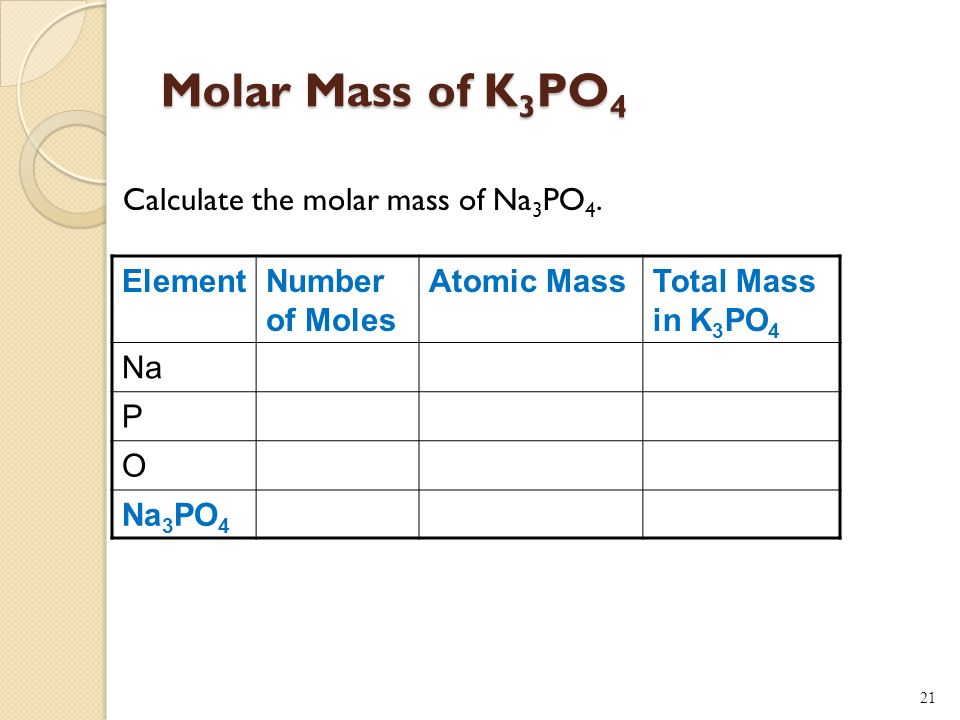 Molar Mass of $K_3PO_4$

Calculate the molar mass of $Na_3PO_4$.

| Element | Number of Moles | Atomic Mass | Total Mass in $K_3PO_4$ |
|---|---|---|---|
| Na | | | |
| P | | | |
| O | | | |
| $Na_3PO_4$ | | | |

21